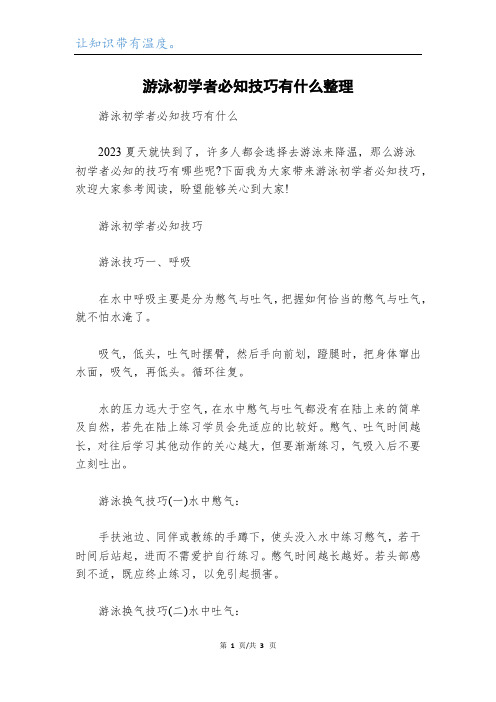 让知识带有温度。

游泳初学者必知技巧有什么整理

游泳初学者必知技巧有什么

2023 夏天就快到了，许多人都会选择去游泳来降温，那么游泳初学者必知的技巧有哪些呢?下面我为大家带来游泳初学者必知技巧，欢迎大家参考阅读，盼望能够关心到大家!

游泳初学者必知技巧

游泳技巧一、呼吸

在水中呼吸主要是分为憋气与吐气，把握如何恰当的憋气与吐气，就不怕水淹了。

吸气，低头，吐气时摆臂，然后手向前划，蹬腿时，把身体窜出水面，吸气，再低头。循环往复。

水的压力远大于空气，在水中憋气与吐气都没有在陆上来的简单及自然，若先在陆上练习学员会先适应的比较好。憋气、吐气时间越长，对往后学习其他动作的关心越大，但要渐渐练习，气吸入后不要立刻吐出。

游泳换气技巧(一)水中憋气：

手扶池边、同伴或教练的手蹲下，使头没入水中练习憋气，若干时间后站起，进而不需爱护自行练习。憋气时间越长越好。若头部感到不适，既应终止练习，以免引起损害。

游泳换气技巧(二)水中吐气：

第 1 页/共 3 页